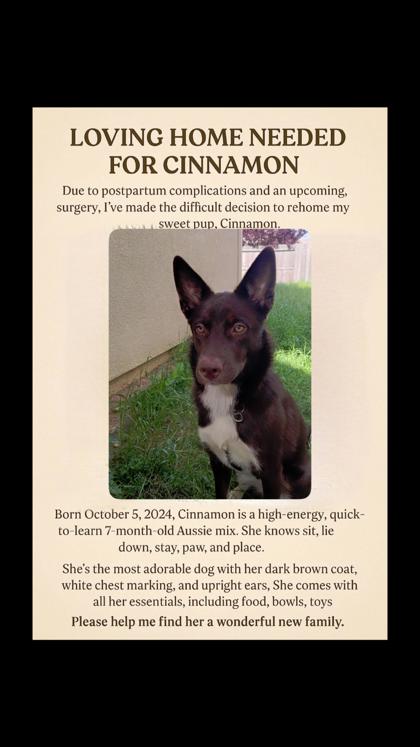 LOVING HOME NEEDED FOR CINNAMON

Due to postpartum complications and an upcoming, surgery, I've made the difficult decision to rehome my sweet pup, Cinnamon.

Born October 5, 2024, Cinnamon is a high-energy, quick-to-learn 7-month-old Aussie mix. She knows sit, lie down, stay, paw, and place.

She's the most adorable dog with her dark brown coat, white chest marking, and upright ears, She comes with all her essentials, including food, bowls, toys

Please help me find her a wonderful new family.